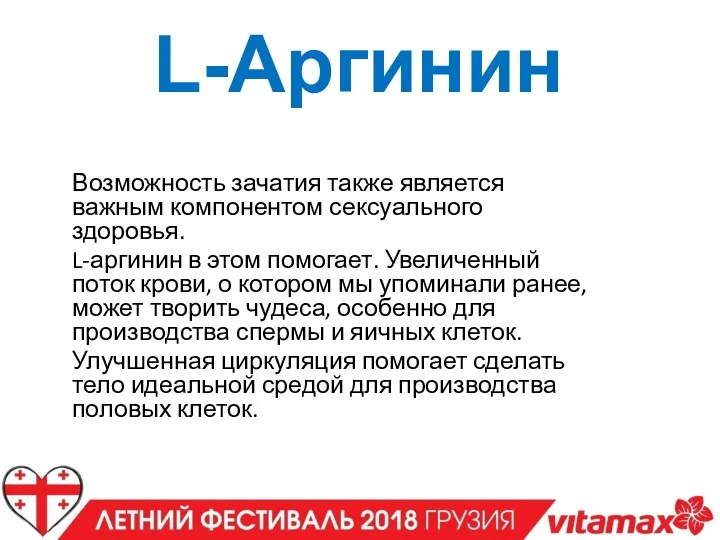 L-Аргинин

Возможность зачатия также является важным компонентом сексуального здоровья.

L-аргинин в этом помогает. Увеличенный поток крови, о котором мы упоминали ранее, может творить чудеса, особенно для производства спермы и яичных клеток.

Улучшенная циркуляция помогает сделать тело идеальной средой для производства половых клеток.

ЛЕТНИЙ ФЕСТИВАЛЬ 2018 ГРУЗИЯ

vitamax